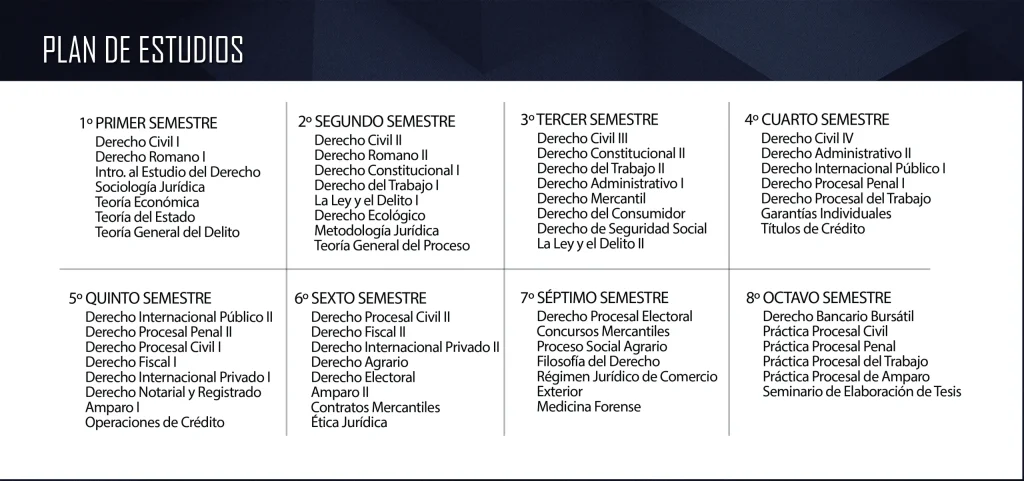 PLAN DE ESTUDIOS

1º PRIMER SEMESTRE
Derecho Civil I
Derecho Romano I
Intro. al Estudio del Derecho
Sociología Jurídica
Teoría Económica
Teoría del Estado
Teoría General del Delito

2º SEGUNDO SEMESTRE
Derecho Civil II
Derecho Romano II
Derecho Constitucional I
Derecho del Trabajo I
La Ley y el Delito I
Derecho Ecológico
Metodología Jurídica
Teoría General del Proceso

3º TERCER SEMESTRE
Derecho Civil III
Derecho Constitucional II
Derecho del Trabajo II
Derecho Administrativo I
Derecho Mercantil
Derecho del Consumidor
Derecho de Seguridad Social
La Ley y el Delito II

4º CUARTO SEMESTRE
Derecho Civil IV
Derecho Administrativo II
Derecho Internacional Público I
Derecho Procesal Penal I
Derecho Procesal del Trabajo
Garantías Individuales
Títulos de Crédito

5º QUINTO SEMESTRE
Derecho Internacional Público II
Derecho Procesal Penal II
Derecho Procesal Civil I
Derecho Fiscal I
Derecho Internacional Privado I
Derecho Notarial y Registrado
Amparo I
Operaciones de Crédito

6º SEXTO SEMESTRE
Derecho Procesal Civil II
Derecho Fiscal II
Derecho Internacional Privado II
Derecho Agrario
Derecho Electoral
Amparo II
Contratos Mercantiles
Ética Jurídica

7º SÉPTIMO SEMESTRE
Derecho Procesal Electoral
Concursos Mercantiles
Proceso Social Agrario
Filosofía del Derecho
Régimen Jurídico de Comercio Exterior
Medicina Forense

8º OCTAVO SEMESTRE
Derecho Bancario Bursátil
Práctica Procesal Civil
Práctica Procesal Penal
Práctica Procesal del Trabajo
Práctica Procesal de Amparo
Seminario de Elaboración de Tesis